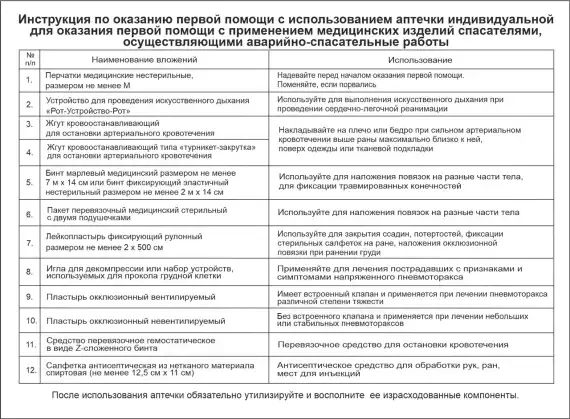 Инструкция по оказанию первой помощи с использованием аптечки индивидуальной для оказания первой помощи с применением медицинских изделий спасателями, осуществляющими аварийно-спасательные работы

| № п/п | Наименование вложений | Использование |
|---|---|---|
| 1. | Перчатки медицинские нестерильные, размером не менее М | Надевайте перед началом оказания первой помощи. Поменяйте, если порвались |
| 2. | Устройство для проведения искусственного дыхания «Рот-Устройство-Рот» | Используйте для выполнения искусственного дыхания при проведении сердечно-легочной реанимации |
| 3. | Жгут кровоостанавливающий для остановки артериального кровотечения | Накладывайте на плечо или бедро при сильном артериальном кровотечении выше раны максимально близко к ней, поверх одежды или тканевой подкладки |
| 4. | Жгут кровоостанавливающий типа «турникет-закрутка» для остановки артериального кровотечения | |
| 5. | Бинт марлевый медицинский размером не менее 7 м х 14 см или бинт фиксирующий эластичный нестерильный размером не менее 2 м х 14 см | Используйте для наложения повязок на разные части тела, для фиксации травмированных конечностей |
| 6. | Пакет перевязочный медицинский стерильный с двумя подушечками | Используйте для наложения повязок на разные части тела |
| 7. | Лейкопластырь фиксирующий рулонный размером не менее 2 х 500 см | Используйте для закрытия ссадин, потертостей, фиксации стерильных салфеток на ране, наложения окклюзионной повязки при ранении груди |
| 8. | Игла для декомпрессии или набор устройств, используемых для прокола грудной клетки | Применяйте для лечения пострадавших с признаками и симптомами напряженного пневмоторакса |
| 9. | Пластырь окклюзионный вентилируемый | Имеет встроенный клапан и применяется при лечении пневмоторакса различной степени тяжести |
| 10. | Пластырь окклюзионный невентилируемый | Без встроенного клапана и применяется при лечении небольших или стабильных пневмотораксов |
| 11. | Средство перевязочное гемостатическое в виде Z-сложенного бинта | Перевязочное средство для остановки кровотечения |
| 12. | Салфетка антисептическая из нетканого материала спиртовая (не менее 12,5 см х 11 см) | Антисептическое средство для обработки рук, ран, мест для инъекций |

После использования аптечки обязательно утилизируйте и восполните ее израсходованные компоненты.